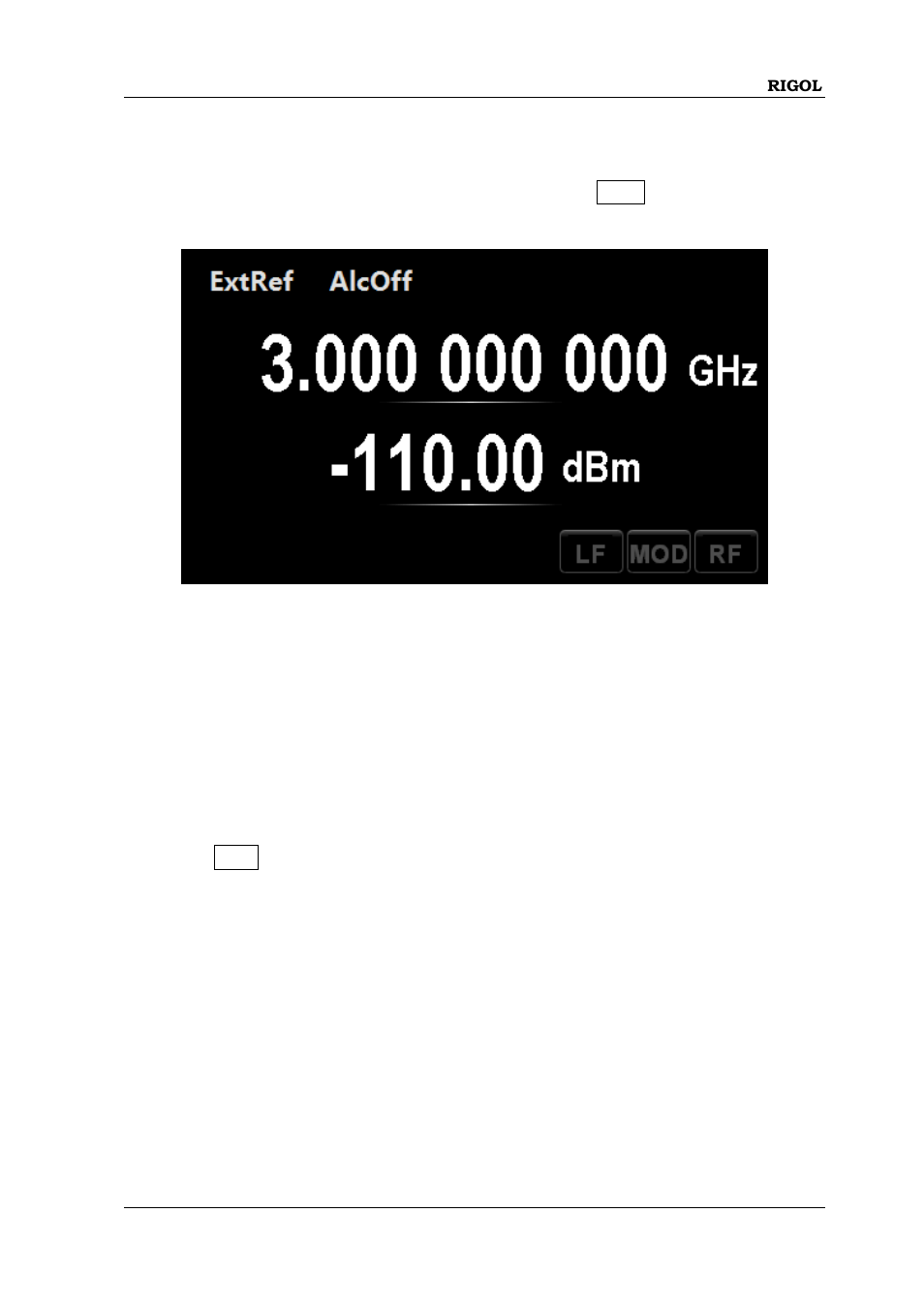 RIGOL

ExtRef AlcOff

3.000 000 000 GHz

-110.00 dBm

LF MOD RF